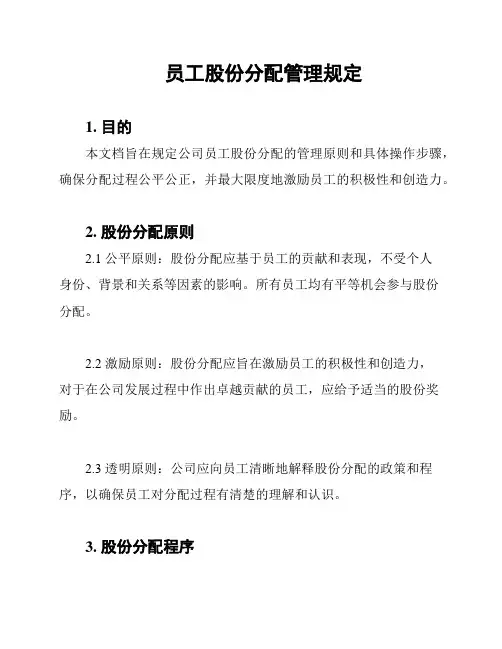 员工股份分配管理规定

1. 目的

本文档旨在规定公司员工股份分配的管理原则和具体操作步骤，确保分配过程公平公正，并最大限度地激励员工的积极性和创造力。

2. 股份分配原则

2.1 公平原则：股份分配应基于员工的贡献和表现，不受个人身份、背景和关系等因素的影响。所有员工均有平等机会参与股份分配。

2.2 激励原则：股份分配应旨在激励员工的积极性和创造力，对于在公司发展过程中作出卓越贡献的员工，应给予适当的股份奖励。

2.3 透明原则：公司应向员工清晰地解释股份分配的政策和程序，以确保员工对分配过程有清楚的理解和认识。

3. 股份分配程序